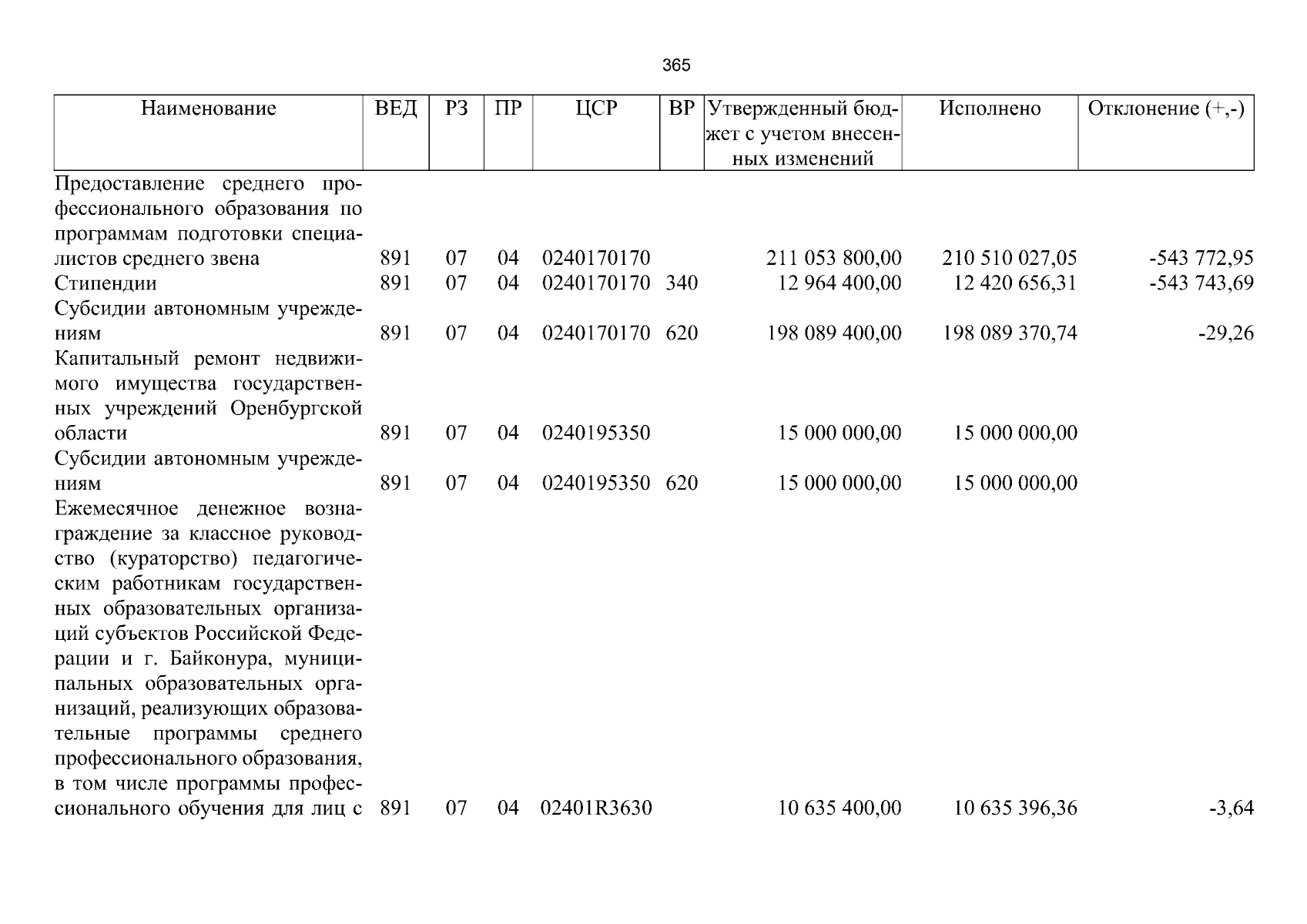 365

| Наименование | ВЕД | РЗ | ПР | ЦСР | ВР | Утвержденный бюджет с учетом внесенных изменений | Исполнено | Отклонение (+,-) |
|---|---|---|---|---|---|---|---|---|
| Предоставление среднего профессионального образования по программам подготовки специалистов среднего звена | 891 | 07 | 04 | 0240170170 | | 211 053 800,00 | 210 510 027,05 | -543 772,95 |
| Стипендии | 891 | 07 | 04 | 0240170170 | 340 | 12 964 400,00 | 12 420 656,31 | -543 743,69 |
| Субсидии автономным учреждениям | 891 | 07 | 04 | 0240170170 | 620 | 198 089 400,00 | 198 089 370,74 | -29,26 |
| Капитальный ремонт недвижимого имущества государственных учреждений Оренбургской области | 891 | 07 | 04 | 0240195350 | | 15 000 000,00 | 15 000 000,00 | |
| Субсидии автономным учреждениям | 891 | 07 | 04 | 0240195350 | 620 | 15 000 000,00 | 15 000 000,00 | |
| Ежемесячное денежное вознаграждение за классное руководство (кураторство) педагогическим работникам государственных образовательных организаций субъектов Российской Федерации и г. Байконура, муниципальных образовательных организаций, реализующих образовательные программы среднего профессионального образования, в том числе программы профессионального обучения для лиц с | 891 | 07 | 04 | 02401R3630 | | 10 635 400,00 | 10 635 396,36 | -3,64 |